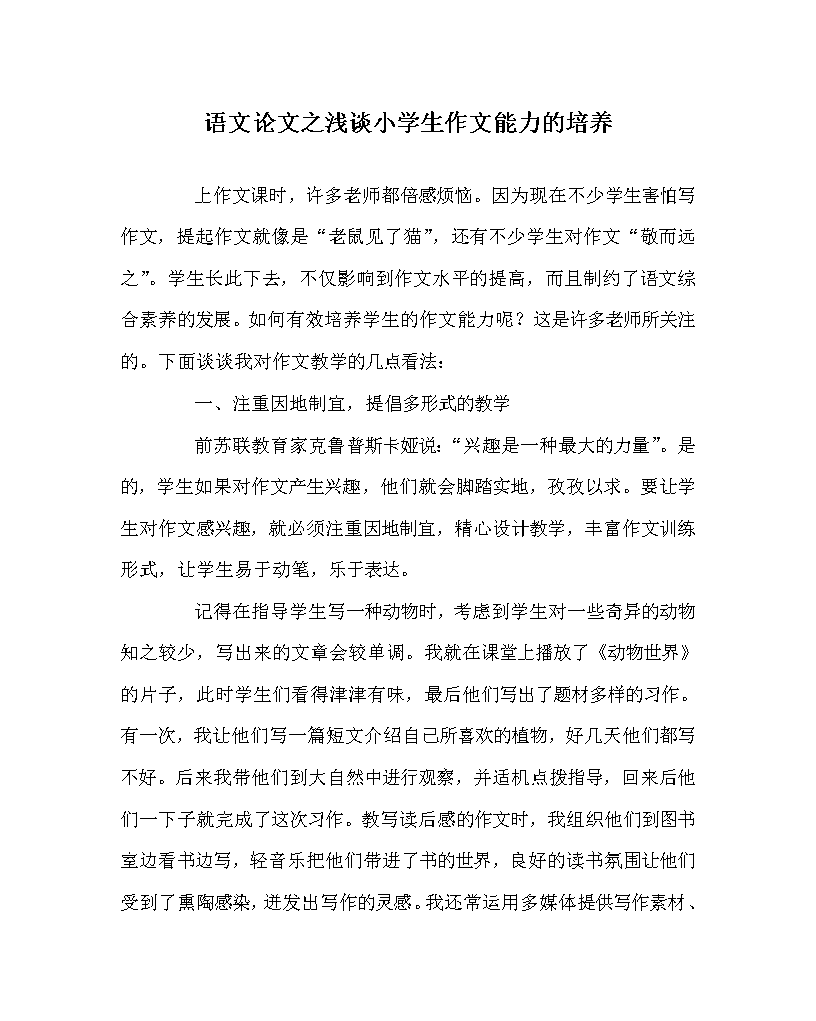 语文论文之浅谈小学生作文能力的培养

上作文课时，许多老师都倍感烦恼。因为现在不少学生害怕写作文，提起作文就像是“老鼠见了猫”，还有不少学生对作文“敬而远之”。学生长此下去，不仅影响到作文水平的提高，而且制约了语文综合素养的发展。如何有效培养学生的作文能力呢？这是许多老师所关注的。下面谈谈我对作文教学的几点看法：

一、注重因地制宜，提倡多形式的教学

前苏联教育家克鲁普斯卡娅说：“兴趣是一种最大的力量”。是的，学生如果对作文产生兴趣，他们就会脚踏实地，孜孜以求。要让学生对作文感兴趣，就必须注重因地制宜，精心设计教学，丰富作文训练形式，让学生易于动笔，乐于表达。

记得在指导学生写一种动物时，考虑到学生对一些奇异的动物知之较少，写出来的文章会较单调。我就在课堂上播放了《动物世界》的片子，此时学生们看得津津有味，最后他们写出了题材多样的习作。有一次，我让他们写一篇短文介绍自己所喜欢的植物，好几天他们都写不好。后来我带他们到大自然中进行观察，并适机点拨指导，回来后他们一下子就完成了这次习作。教写读后感的作文时，我组织他们到图书室边看书边写，轻音乐把他们带进了书的世界，良好的读书氛围让他们受到了熏陶感染，迸发出写作的灵感。我还常运用多媒体提供写作素材、